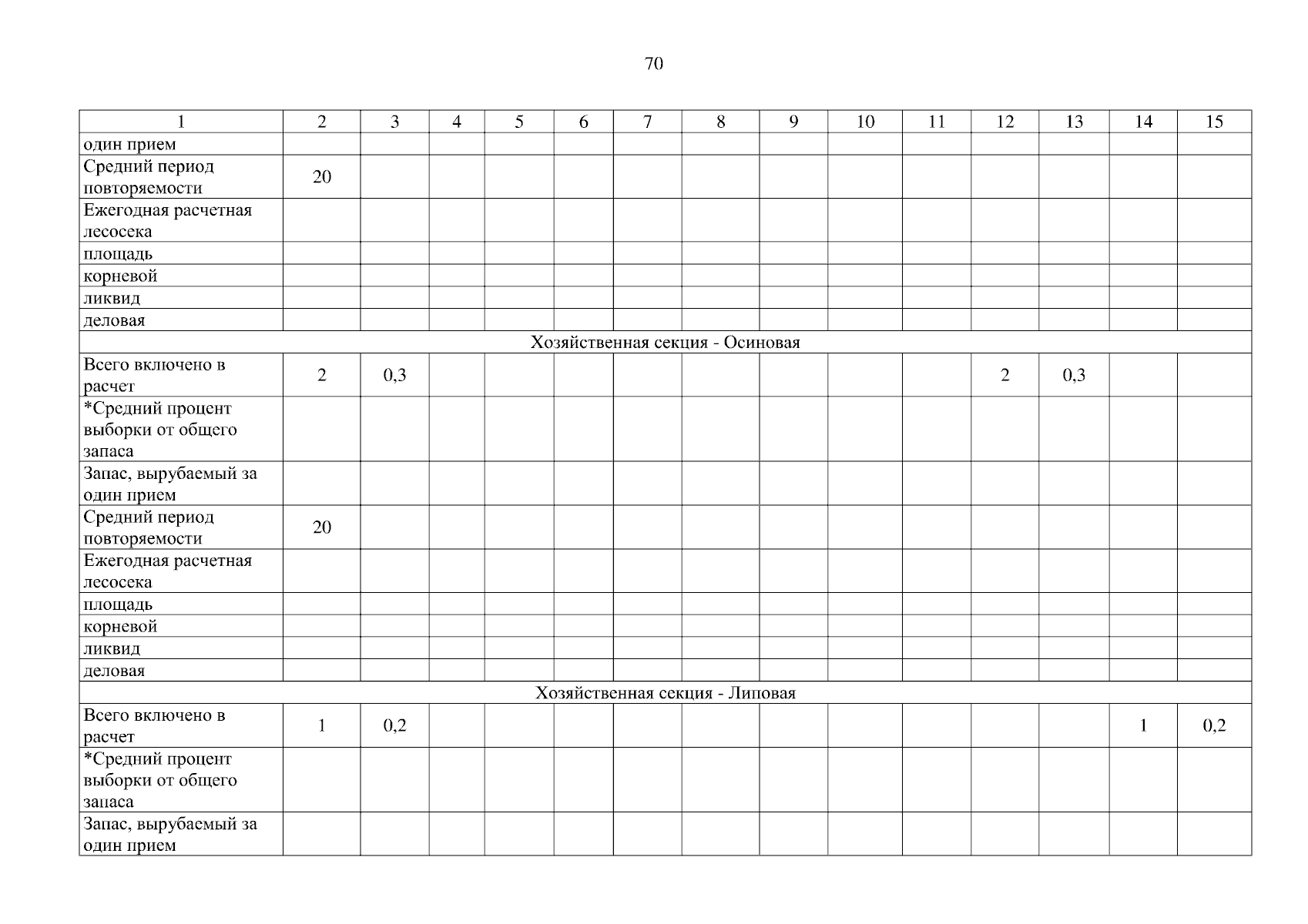 70

| 1 | 2 | 3 | 4 | 5 | 6 | 7 | 8 | 9 | 10 | 11 | 12 | 13 | 14 | 15 |
|---|---|---|---|---|---|---|---|---|---|---|---|---|---|---|
| один прием | | | | | | | | | | | | | | |
| Средний период повторяемости | 20 | | | | | | | | | | | | | |
| Ежегодная расчетная лесосека | | | | | | | | | | | | | | |
| площадь | | | | | | | | | | | | | | |
| корневой | | | | | | | | | | | | | | |
| ликвид | | | | | | | | | | | | | | |
| деловая | | | | | | | | | | | | | | |
| Хозяйственная секция - Осиновая | | | | | | | | | | | | | | |
| Всего включено в расчет | 2 | 0,3 | | | | | | | | | 2 | 0,3 | | |
| *Средний процент выборки от общего запаса | | | | | | | | | | | | | | |
| Запас, вырубаемый за один прием | | | | | | | | | | | | | | |
| Средний период повторяемости | 20 | | | | | | | | | | | | | |
| Ежегодная расчетная лесосека | | | | | | | | | | | | | | |
| площадь | | | | | | | | | | | | | | |
| корневой | | | | | | | | | | | | | | |
| ликвид | | | | | | | | | | | | | | |
| деловая | | | | | | | | | | | | | | |
| Хозяйственная секция - Липовая | | | | | | | | | | | | | | |
| Всего включено в расчет | 1 | 0,2 | | | | | | | | | | | 1 | 0,2 |
| *Средний процент выборки от общего запаса | | | | | | | | | | | | | | |
| Запас, вырубаемый за один прием | | | | | | | | | | | | | | |